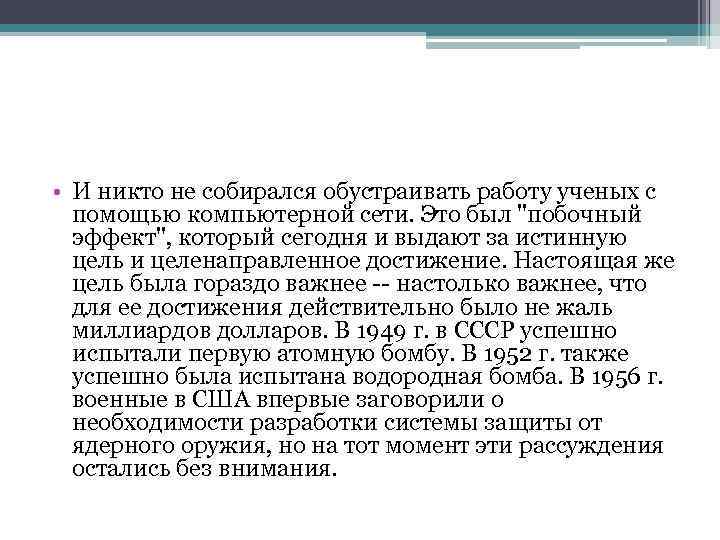 • И никто не собирался обустраивать работу ученых с помощью компьютерной сети. Это был "побочный эффект", который сегодня и выдают за истинную цель и целенаправленное достижение. Настоящая же цель была гораздо важнее -- настолько важнее, что для ее достижения действительно было не жаль миллиардов долларов. В 1949 г. в СССР успешно испытали первую атомную бомбу. В 1952 г. также успешно была испытана водородная бомба. В 1956 г. военные в США впервые заговорили о необходимости разработки системы защиты от ядерного оружия, но на тот момент эти рассуждения остались без внимания.